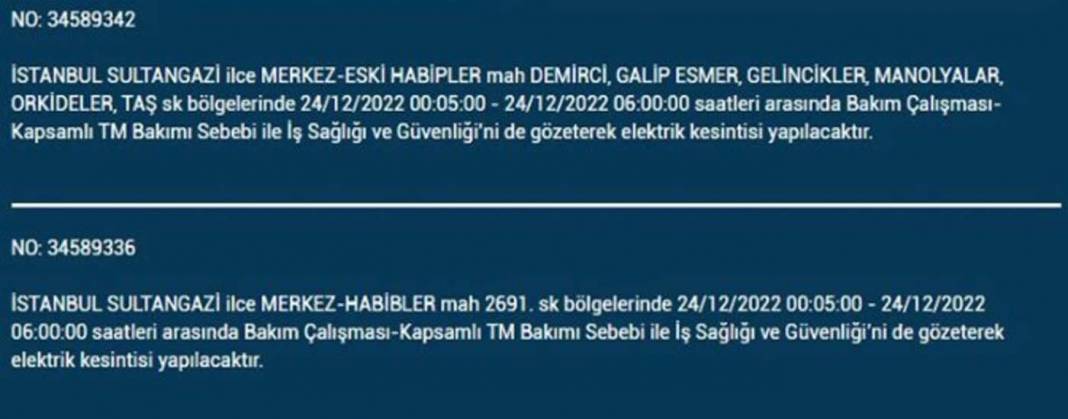 NO: 34589342

İSTANBUL SULTANGAZİ ilce MERKEZ-ESKİ HABİPLER mah DEMİRCİ, GALİP ESMER, GELİNCİKLER, MANOLYALAR, ORKİDELER, TAŞ sk bölgelerinde 24/12/2022 00:05:00 - 24/12/2022 06:00:00 saatleri arasında Bakım Çalışması-Kapsamlı TM Bakımı Sebebi ile İş Sağlığı ve Güvenliği'ni de gözeterek elektrik kesintisi yapılacaktır.

NO: 34589336

İSTANBUL SULTANGAZİ ilce MERKEZ-HABİBLER mah 2691. sk bölgelerinde 24/12/2022 00:05:00 - 24/12/2022 06:00:00 saatleri arasında Bakım Çalışması-Kapsamlı TM Bakımı Sebebi ile İş Sağlığı ve Güvenliği'ni de gözeterek elektrik kesintisi yapılacaktır.